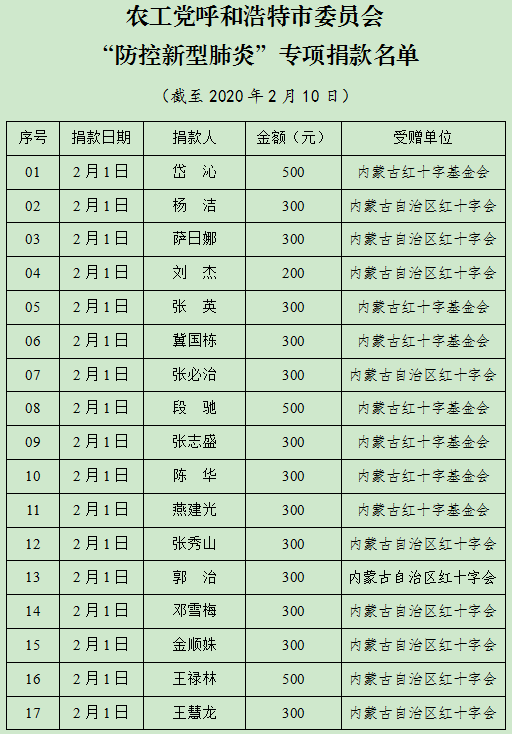 农工党呼和浩特市委员会
“防控新型肺炎”专项捐款名单

（截至 2020 年 2 月 10 日）

| 序号 | 捐款日期 | 捐款人 | 金额（元） | 受赠单位 |
|---|---|---|---|---|
| 01 | 2月1日 | 岱　沁 | 500 | 内蒙古红十字基金会 |
| 02 | 2月1日 | 杨　洁 | 300 | 内蒙古自治区红十字会 |
| 03 | 2月1日 | 萨日娜 | 300 | 内蒙古自治区红十字会 |
| 04 | 2月1日 | 刘　杰 | 200 | 内蒙古自治区红十字会 |
| 05 | 2月1日 | 张　英 | 300 | 内蒙古红十字基金会 |
| 06 | 2月1日 | 冀国栋 | 300 | 内蒙古红十字基金会 |
| 07 | 2月1日 | 张必治 | 300 | 内蒙古自治区红十字会 |
| 08 | 2月1日 | 段　驰 | 500 | 内蒙古红十字基金会 |
| 09 | 2月1日 | 张志盛 | 300 | 内蒙古红十字基金会 |
| 10 | 2月1日 | 陈　华 | 300 | 内蒙古红十字基金会 |
| 11 | 2月1日 | 燕建光 | 300 | 内蒙古红十字基金会 |
| 12 | 2月1日 | 张秀山 | 300 | 内蒙古自治区红十字会 |
| 13 | 2月1日 | 郭　治 | 300 | 内蒙古自治区红十字会 |
| 14 | 2月1日 | 邓雪梅 | 300 | 内蒙古自治区红十字会 |
| 15 | 2月1日 | 金顺姝 | 300 | 内蒙古自治区红十字会 |
| 16 | 2月1日 | 王禄林 | 500 | 内蒙古自治区红十字会 |
| 17 | 2月1日 | 王慧龙 | 300 | 内蒙古自治区红十字会 |